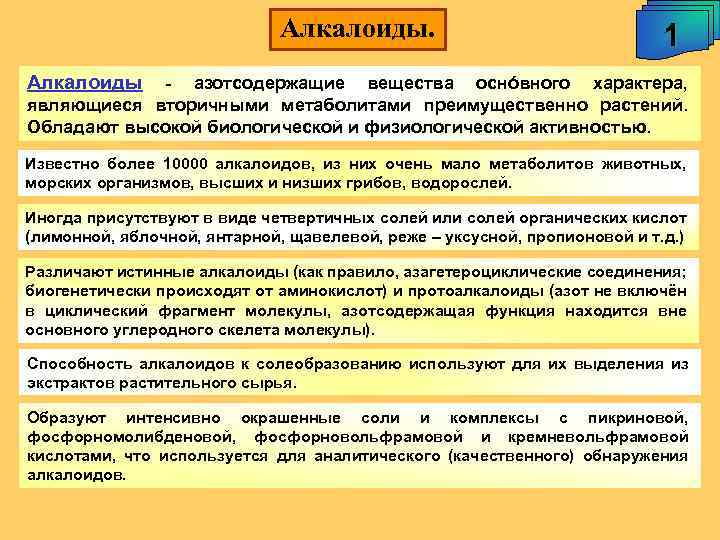 Алкалоиды.

1

Алкалоиды - азотсодержащие вещества оснóвного характера, являющиеся вторичными метаболитами преимущественно растений. Обладают высокой биологической и физиологической активностью.

Известно более 10000 алкалоидов, из них очень мало метаболитов животных, морских организмов, высших и низших грибов, водорослей.

Иногда присутствуют в виде четвертичных солей или солей органических кислот (лимонной, яблочной, янтарной, щавелевой, реже – уксусной, пропионовой и т.д.)

Различают истинные алкалоиды (как правило, азагетероциклические соединения; биогенетически происходят от аминокислот) и протоалкалоиды (азот не включён в циклический фрагмент молекулы, азотсодержащая функция находится вне основного углеродного скелета молекулы).

Способность алкалоидов к солеобразованию используют для их выделения из экстрактов растительного сырья.

Образуют интенсивно окрашенные соли и комплексы с пикриновой, фосфорномолибденовой, фосфорновольфрамовой и кремневольфрамовой кислотами, что используется для аналитического (качественного) обнаружения алкалоидов.